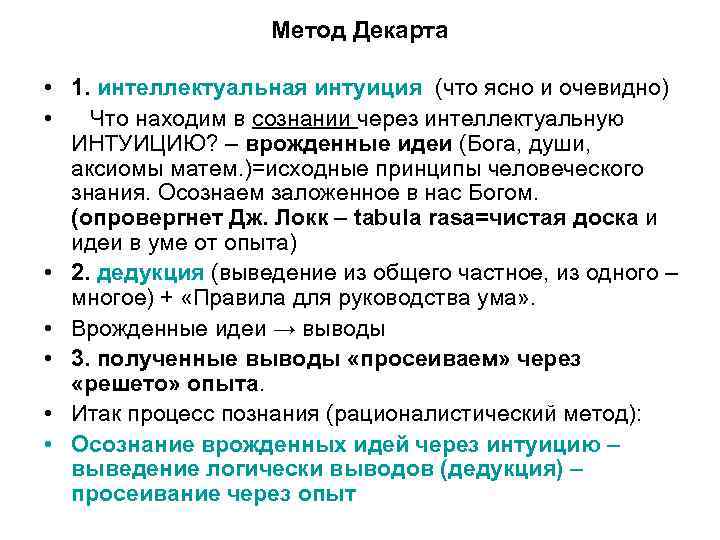 Метод Декарта

• 1. интеллектуальная интуиция (что ясно и очевидно)
• Что находим в сознании через интеллектуальную ИНТУИЦИЮ? – врожденные идеи (Бога, души, аксиомы матем.)=исходные принципы человеческого знания. Осознаем заложенное в нас Богом. (опровергнет Дж. Локк – tabula rasa=чистая доска и идеи в уме от опыта)
• 2. дедукция (выведение из общего частное, из одного – многое) + «Правила для руководства ума».
• Врожденные идеи → выводы
• 3. полученные выводы «просеиваем» через «решето» опыта.
• Итак процесс познания (рационалистический метод):
• Осознание врожденных идей через интуицию – выведение логически выводов (дедукция) – просеивание через опыт